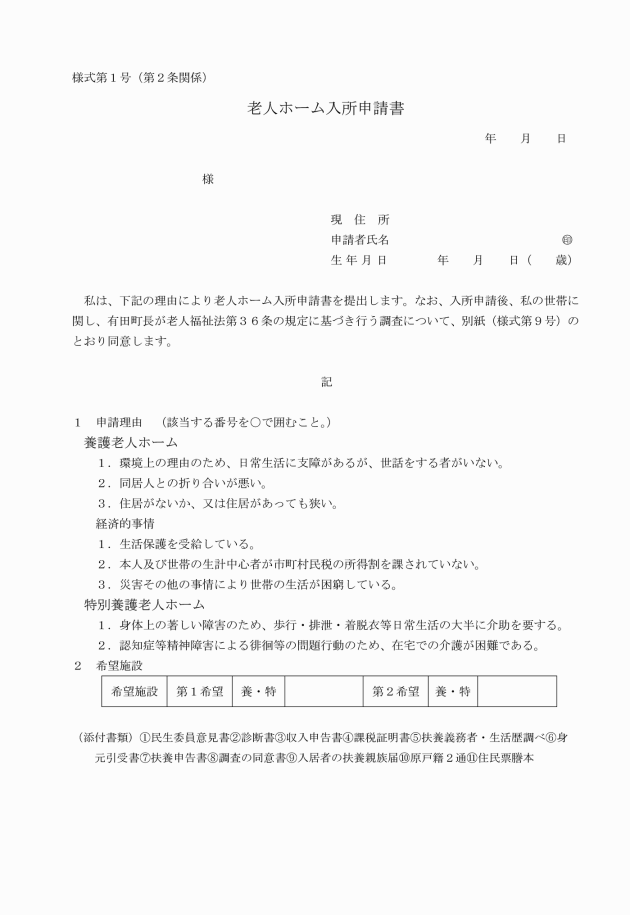 様式第１号（第２条関係）

老人ホーム入所申請書

年　　月　　日

様

現　住　所

申請者氏名　　　　　　　　　　　　　　　㊞

生 年 月 日　　　　年　　月　　日（　　歳）

私は、下記の理由により老人ホーム入所申請書を提出します。なお、入所申請後、私の世帯に関し、有田町長が老人福祉法第３６条の規定に基づき行う調査について、別紙（様式第９号）のとおり同意します。

記

１　申請理由　（該当する番号を○で囲むこと。）

養護老人ホーム

１．環境上の理由のため、日常生活に支障があるが、世話をする者がいない。

２．同居人との折り合いが悪い。

３．住居がないか、又は住居があっても狭い。

経済的事情

１．生活保護を受給している。

２．本人及び世帯の生計中心者が市町村民税の所得割を課されていない。

３．災害その他の事情により世帯の生活が困窮している。

特別養護老人ホーム

１．身体上の著しい障害のため、歩行・排泄・着脱衣等日常生活の大半に介助を要する。

２．認知症等精神障害による徘徊等の問題行動のため、在宅での介護が困難である。

２　希望施設

| 希望施設 | 第１希望 | 養・特 |  | 第２希望 | 養・特 |  |
|---|---|---|---|---|---|---|

（添付書類）①民生委員意見書②診断書③収入申告書④課税証明書⑤扶養義務者・生活歴調べ⑥身元引受書⑦扶養申告書⑧調査の同意書⑨入居者の扶養親族届⑩原戸籍２通⑪住民票謄本